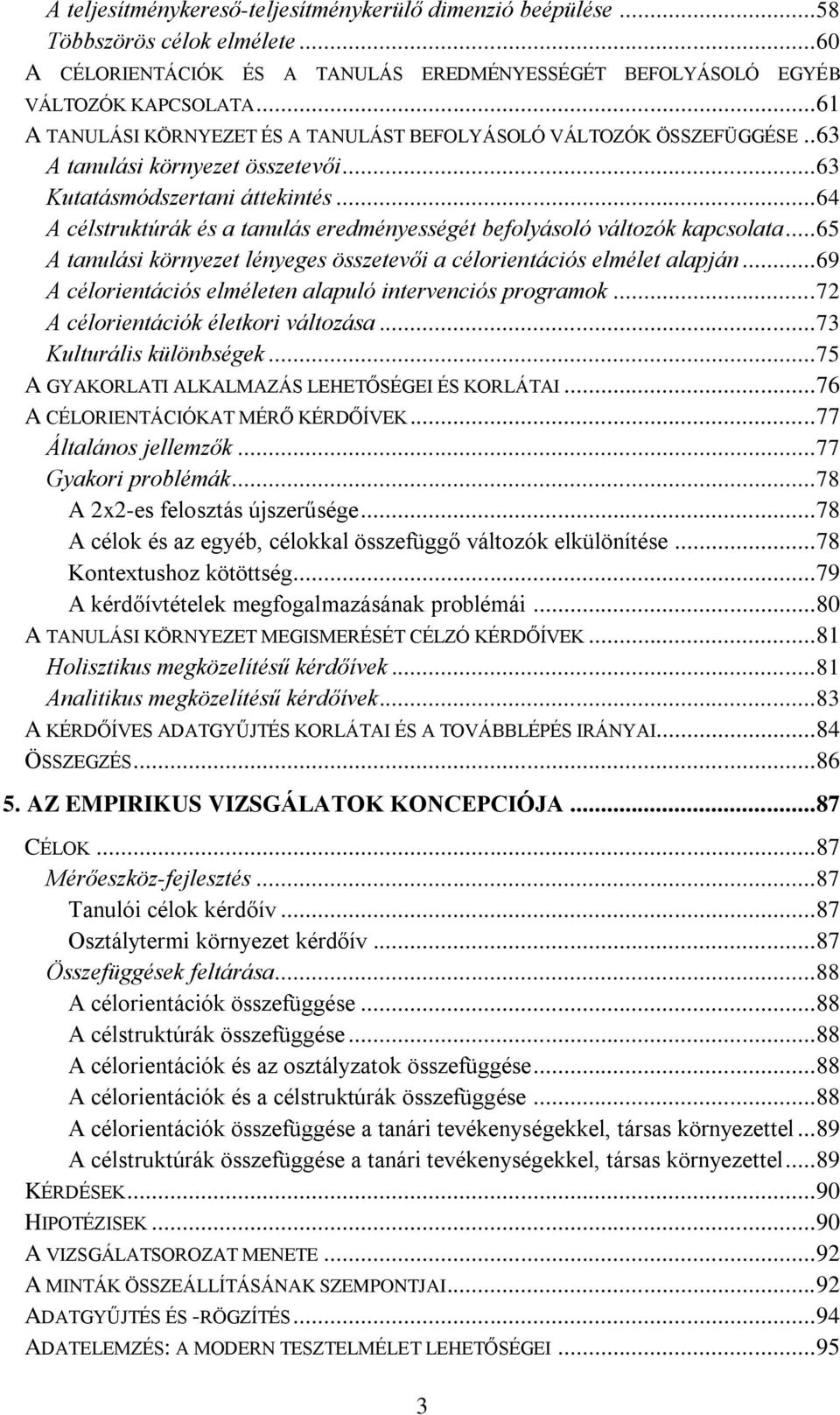 A teljesítménykereső-teljesítménykerülő dimenzió beépülése ...58
Többszörös célok elmélete ...60
A CÉLORIENTÁCIÓK ÉS A TANULÁS EREDMÉNYESSÉGÉT BEFOLYÁSOLÓ EGYÉB VÁLTOZÓK KAPCSOLATA ...61
A TANULÁSI KÖRNYEZET ÉS A TANULÁST BEFOLYÁSOLÓ VÁLTOZÓK ÖSSZEFÜGGÉSE ..63
A tanulási környezet összetevői ...63
Kutatásmódszertani áttekintés ...64
A célstruktúrák és a tanulás eredményességét befolyásoló változók kapcsolata ...65
A tanulási környezet lényeges összetevői a célorientációs elmélet alapján ...69
A célorientációs elméleten alapuló intervenciós programok ...72
A célorientációk életkori változása ...73
Kulturális különbségek ...75
A GYAKORLATI ALKALMAZÁS LEHETŐSÉGEI ÉS KORLÁTAI ...76
A CÉLORIENTÁCIÓKAT MÉRŐ KÉRDŐÍVEK ...77
Általános jellemzők ...77
Gyakori problémák ...78
A 2x2-es felosztás újszerűsége ...78
A célok és az egyéb, célokkal összefüggő változók elkülönítése ...78
Kontextushoz kötöttség ...79
A kérdőívtételek megfogalmazásának problémái ...80
A TANULÁSI KÖRNYEZET MEGISMERÉSÉT CÉLZÓ KÉRDŐÍVEK ...81
Holisztikus megközelítésű kérdőívek ...81
Analitikus megközelítésű kérdőívek ...83
A KÉRDŐÍVES ADATGYŰJTÉS KORLÁTAI ÉS A TOVÁBBLÉPÉS IRÁNYAI ...84
ÖSSZEGZÉS ...86

5. AZ EMPIRIKUS VIZSGÁLATOK KONCEPCIÓJA ...87

CÉLOK ...87
Mérőeszköz-fejlesztés ...87
Tanulói célok kérdőív ...87
Osztálytermi környezet kérdőív ...87
Összefüggések feltárása ...88
A célorientációk összefüggése ...88
A célstruktúrák összefüggése ...88
A célorientációk és az osztályzatok összefüggése ...88
A célorientációk és a célstruktúrák összefüggése ...88
A célorientációk összefüggése a tanári tevékenységekkel, társas környezettel ...89
A célstruktúrák összefüggése a tanári tevékenységekkel, társas környezettel ...89
KÉRDÉSEK ...90
HIPOTÉZISEK ...90
A VIZSGÁLATSOROZAT MENETE ...92
A MINTÁK ÖSSZEÁLLÍTÁSÁNAK SZEMPONTJAI ...92
ADATGYŰJTÉS ÉS -RÖGZÍTÉS ...94
ADATELEMZÉS: A MODERN TESZTELMÉLET LEHETŐSÉGEI ...95

3